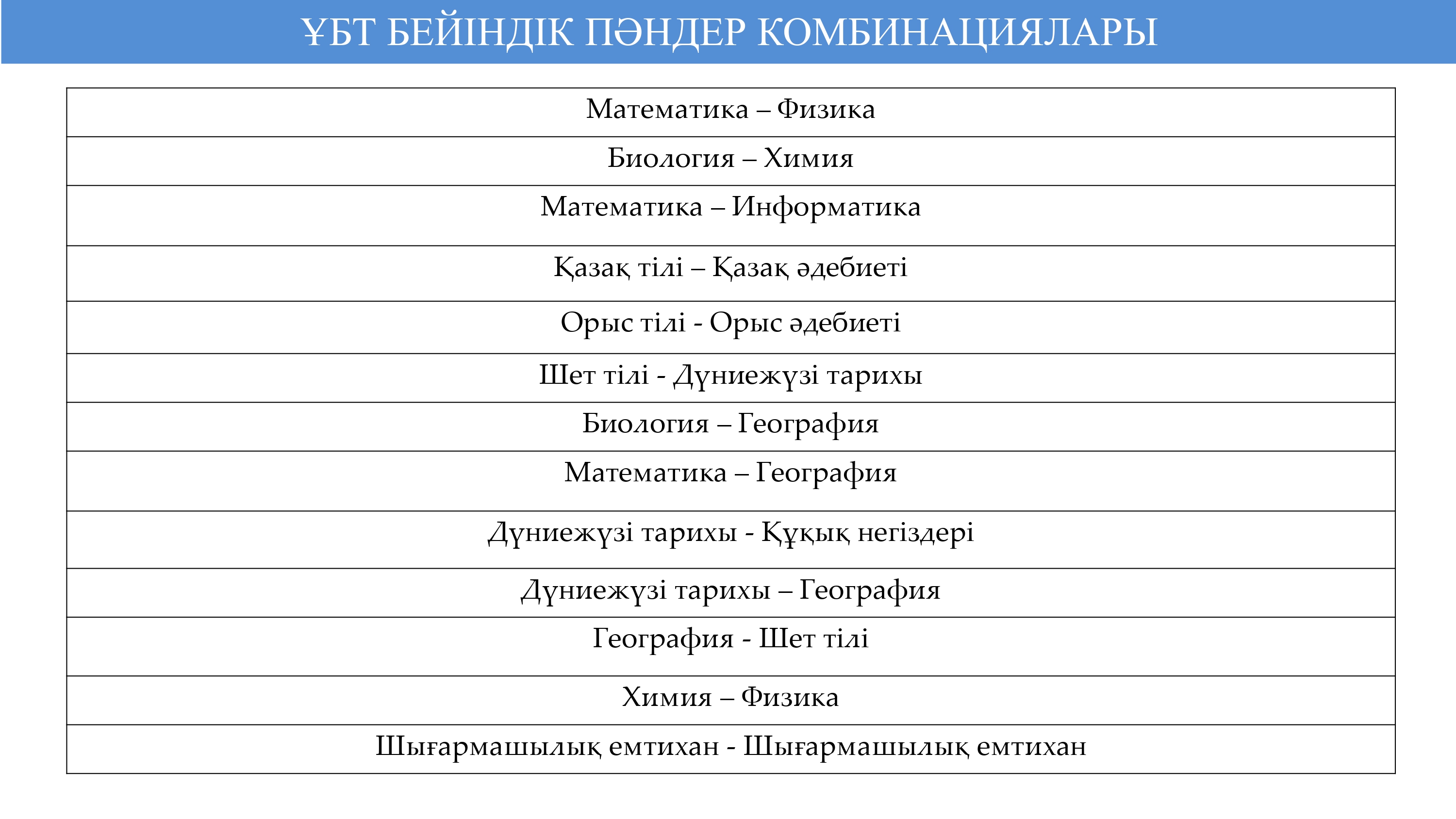 ҰБТ БЕЙІНДІК ПӘНДЕР КОМБИНАЦИЯЛАРЫ

| Математика – Физика |
|---|
| Биология – Химия |
| Математика – Информатика |
| Қазақ тілі – Қазақ әдебиеті |
| Орыс тілі - Орыс әдебиеті |
| Шет тілі - Дүниежүзі тарихы |
| Биология – География |
| Математика – География |
| Дүниежүзі тарихы - Құқық негіздері |
| Дүниежүзі тарихы – География |
| География - Шет тілі |
| Химия – Физика |
| Шығармашылық емтихан - Шығармашылық емтихан |